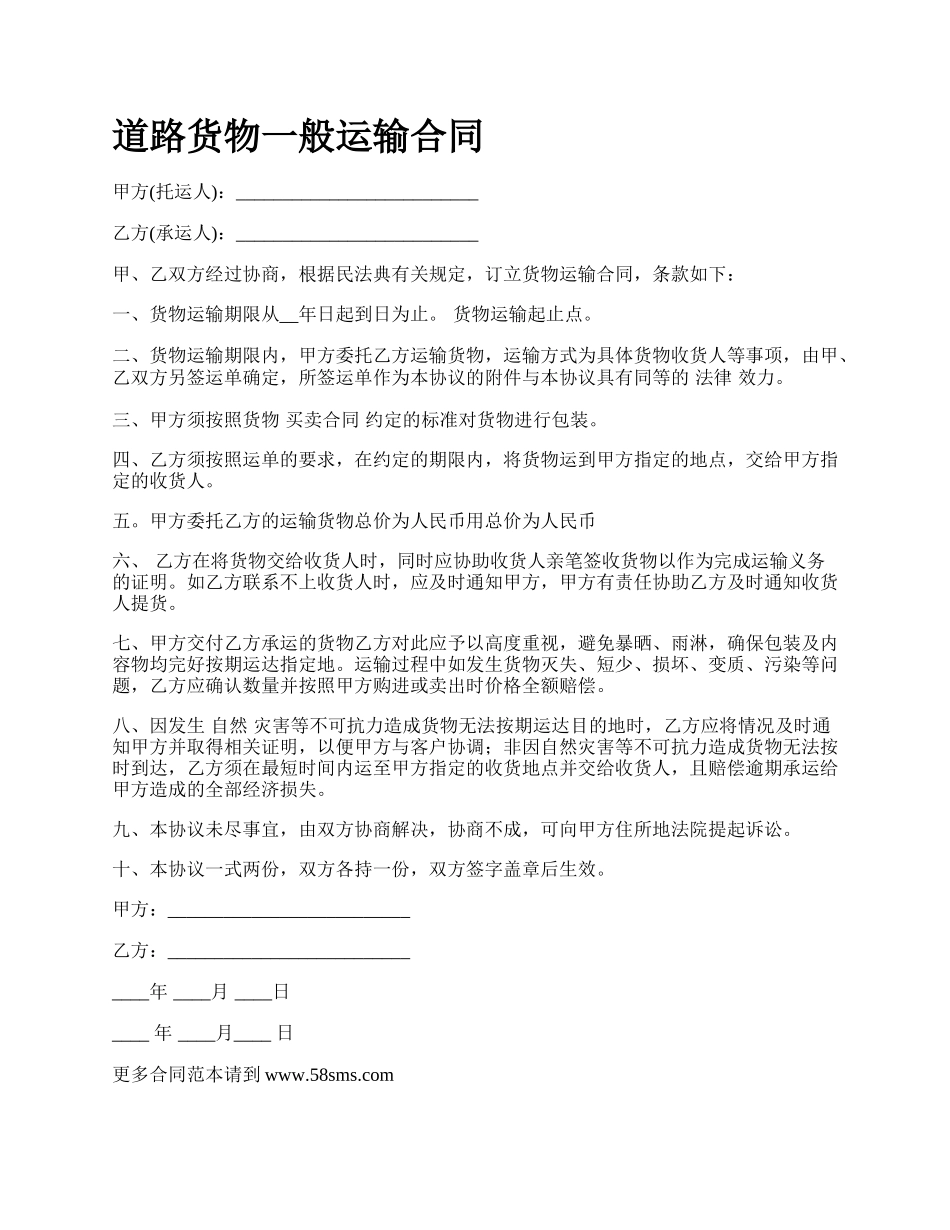 道路货物一般运输合同

甲方(托运人)：___________________________

乙方(承运人)：___________________________

甲、乙双方经过协商，根据民法典有关规定，订立货物运输合同，条款如下：

一、货物运输期限从__年日起到日为止。 货物运输起止点。

二、货物运输期限内，甲方委托乙方运输货物，运输方式为具体货物收货人等事项，由甲、乙双方另签运单确定，所签运单作为本协议的附件与本协议具有同等的 法律 效力。

三、甲方须按照货物 买卖合同 约定的标准对货物进行包装。

四、乙方须按照运单的要求，在约定的期限内，将货物运到甲方指定的地点，交给甲方指定的收货人。

五。甲方委托乙方的运输货物总价为人民币用总价为人民币

六、 乙方在将货物交给收货人时，同时应协助收货人亲笔签收货物以作为完成运输义务的证明。如乙方联系不上收货人时，应及时通知甲方，甲方有责任协助乙方及时通知收货人提货。

七、甲方交付乙方承运的货物乙方对此应予以高度重视，避免暴晒、雨淋，确保包装及内容物均完好按期运达指定地。运输过程中如发生货物灭失、短少、损坏、变质、污染等问题，乙方应确认数量并按照甲方购进或卖出时价格全额赔偿。

八、因发生 自然 灾害等不可抗力造成货物无法按期运达目的地时，乙方应将情况及时通知甲方并取得相关证明，以便甲方与客户协调；非因自然灾害等不可抗力造成货物无法按时到达，乙方须在最短时间内运至甲方指定的收货地点并交给收货人，且赔偿逾期承运给甲方造成的全部经济损失。

九、本协议未尽事宜，由双方协商解决，协商不成，可向甲方住所地法院提起诉讼。

十、本协议一式两份，双方各持一份，双方签字盖章后生效。

甲方：___________________________

乙方：___________________________

____年 ____月 ____日

____ 年 ____月____ 日

更多合同范本请到 www.58sms.com